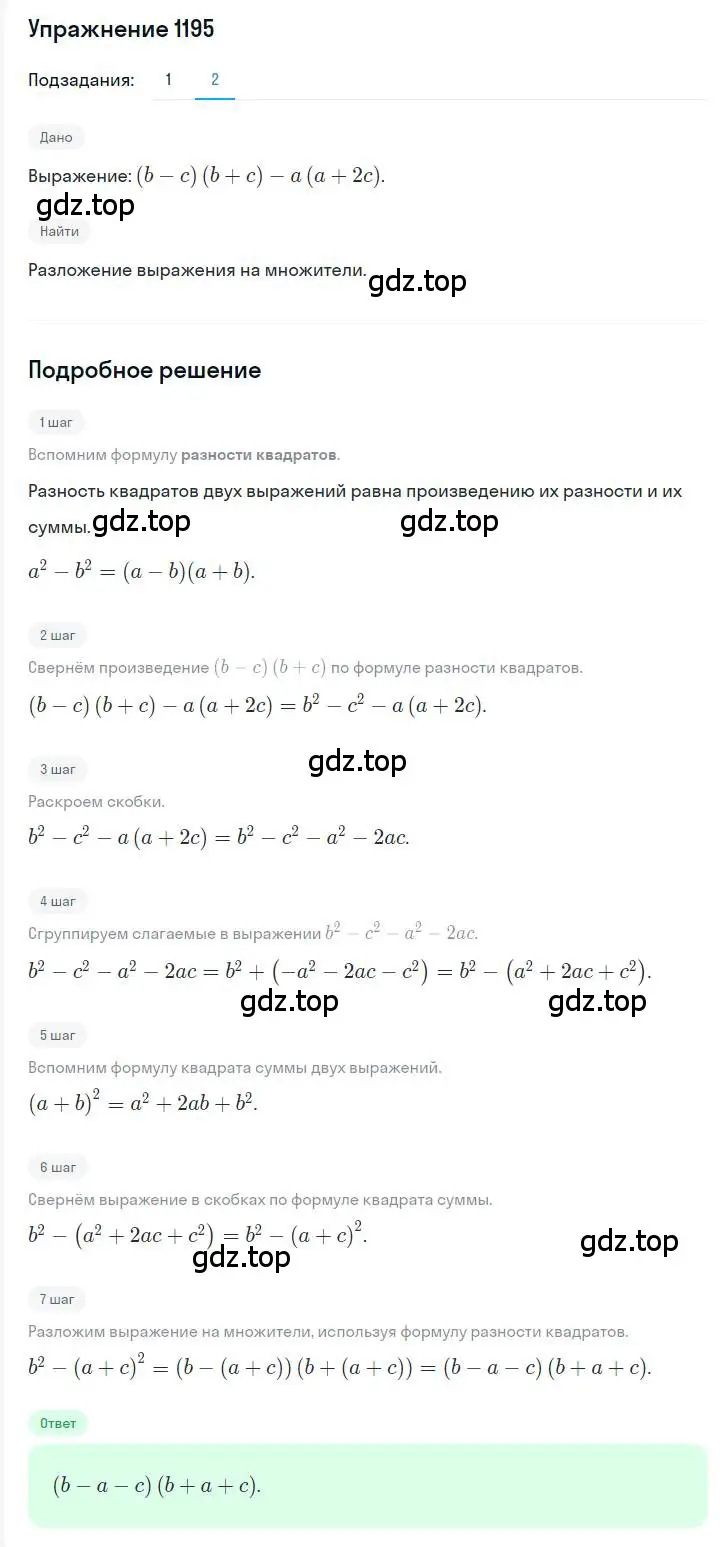 Упражнение 1195

Подзадания: 1 2

Дано

Выражение: $(b-c)(b+c)-a(a+2c)$.

gdz.top

Найти

Разложение выражения на множители.

gdz.top

Подробное решение

1 шаг

Вспомним формулу разности квадратов.

Разность квадратов двух выражений равна произведению их разности и их суммы.

gdz.top gdz.top

$a^2-b^2=(a-b)(a+b)$.

2 шаг

Свернём произведение $(b-c)(b+c)$ по формуле разности квадратов.

$(b-c)(b+c)-a(a+2c)=b^2-c^2-a(a+2c)$.

gdz.top

3 шаг

Раскроем скобки.

$b^2-c^2-a(a+2c)=b^2-c^2-a^2-2ac$.

4 шаг

Сгруппируем слагаемые в выражении $b^2-c^2-a^2-2ac$.

$b^2-c^2-a^2-2ac=b^2+(-a^2-2ac-c^2)=b^2-(a^2+2ac+c^2)$.

gdz.top gdz.top

5 шаг

Вспомним формулу квадрата суммы двух выражений.

$(a+b)^2=a^2+2ab+b^2$.

6 шаг

Свернём выражение в скобках по формуле квадрата суммы.

$b^2-(a^2+2ac+c^2)=b^2-(a+c)^2$.

gdz.top gdz.top

7 шаг

Разложим выражение на множители, используя формулу разности квадратов.

$b^2-(a+c)^2=(b-(a+c))(b+(a+c))=(b-a-c)(b+a+c)$.

Ответ

$(b-a-c)(b+a+c)$.